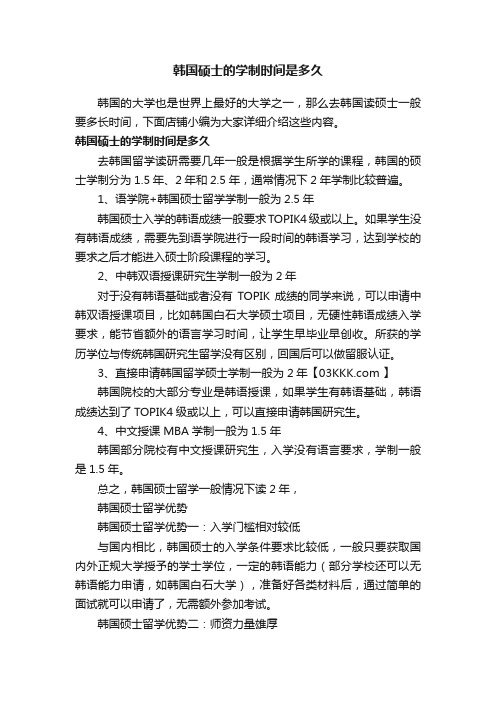 韩国硕士的学制时间是多久

韩国的大学也是世界上最好的大学之一，那么去韩国读硕士一般要多长时间，下面店铺小编为大家详细介绍这些内容。

韩国硕士的学制时间是多久

去韩国留学读研需要几年一般是根据学生所学的课程，韩国的硕士学制分为 1.5 年、2 年和 2.5 年，通常情况下 2 年学制比较普遍。

1、语学院+韩国硕士留学学制一般为 2.5 年

韩国硕士入学的韩语成绩一般要求 TOPIK4 级或以上。如果学生没有韩语成绩，需要先到语学院进行一段时间的韩语学习，达到学校的要求之后才能进入硕士阶段课程的学习。

2、中韩双语授课研究生学制一般为 2 年

对于没有韩语基础或者没有 TOPIK 成绩的同学来说，可以申请中韩双语授课项目，比如韩国白石大学硕士项目，无硬性韩语成绩入学要求，能节省额外的语言学习时间，让学生早毕业早创收。所获的学历学位与传统韩国研究生留学没有区别，回国后可以做留服认证。

3、直接申请韩国留学硕士学制一般为 2 年【03KKK.com 】

韩国院校的大部分专业是韩语授课，如果学生有韩语基础，韩语成绩达到了 TOPIK4 级或以上，可以直接申请韩国研究生。

4、中文授课 MBA 学制一般为 1.5 年

韩国部分院校有中文授课研究生，入学没有语言要求，学制一般是 1.5 年。

总之，韩国硕士留学一般情况下读 2 年，

韩国硕士留学优势

韩国硕士留学优势一：入学门槛相对较低

与国内相比，韩国硕士的入学条件要求比较低，一般只要获取国内外正规大学授予的学士学位，一定的韩语能力（部分学校还可以无韩语能力申请，如韩国白石大学），准备好各类材料后，通过简单的面试就可以申请了，无需额外参加考试。

韩国硕士留学优势二：师资力量雄厚